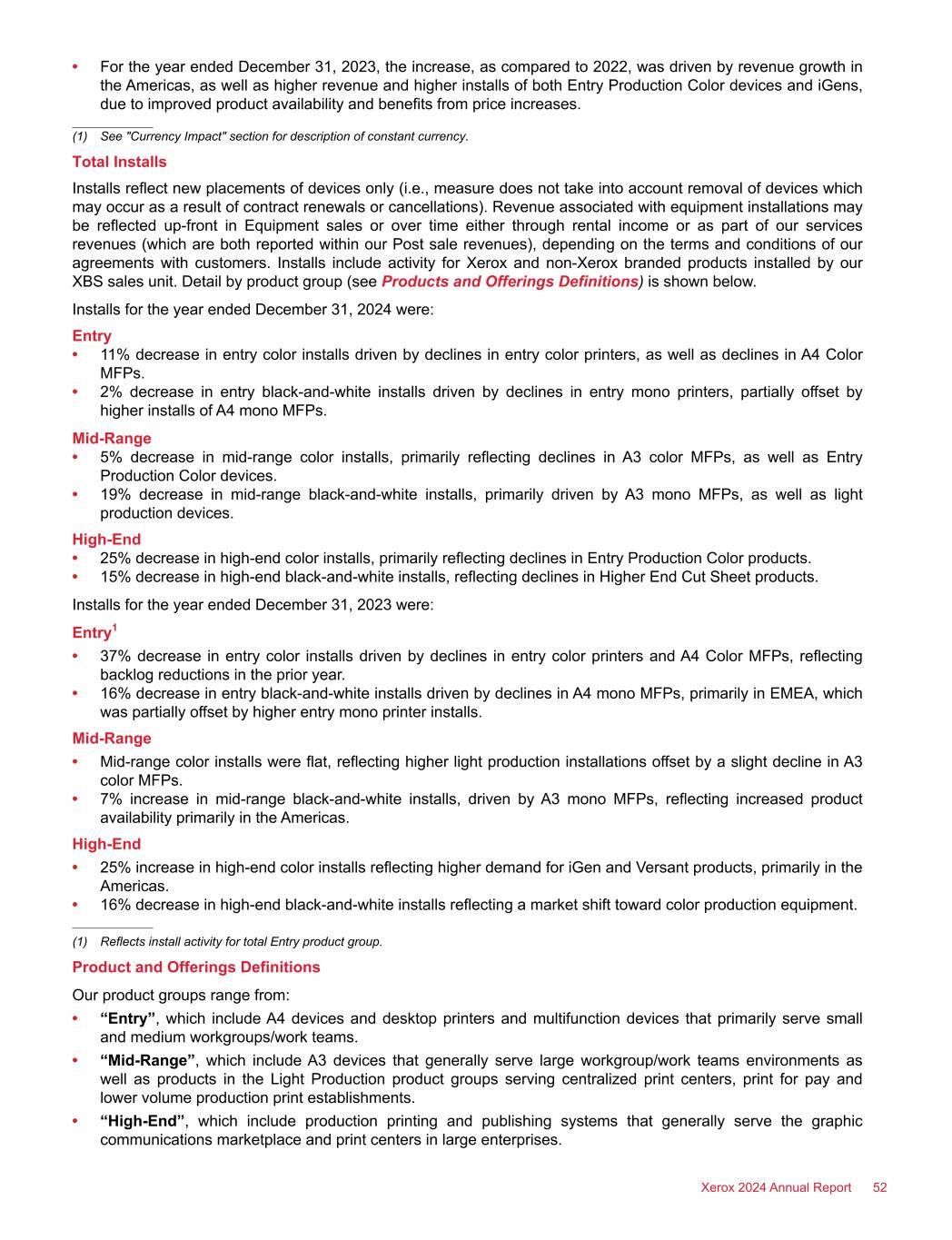 • For the year ended December 31, 2023, the increase, as compared to 2022, was driven by revenue growth in the Americas, as well as higher revenue and higher installs of both Entry Production Color devices and iGens, due to improved product availability and benefits from price increases.

(1) See "Currency Impact" section for description of constant currency.

Total Installs

Installs reflect new placements of devices only (i.e., measure does not take into account removal of devices which may occur as a result of contract renewals or cancellations). Revenue associated with equipment installations may be reflected up-front in Equipment sales or over time either through rental income or as part of our services revenues (which are both reported within our Post sale revenues), depending on the terms and conditions of our agreements with customers. Installs include activity for Xerox and non-Xerox branded products installed by our XBS sales unit. Detail by product group (see Products and Offerings Definitions) is shown below.

Installs for the year ended December 31, 2024 were:

Entry
• 11% decrease in entry color installs driven by declines in entry color printers, as well as declines in A4 Color MFPs.
• 2% decrease in entry black-and-white installs driven by declines in entry mono printers, partially offset by higher installs of A4 mono MFPs.

Mid-Range
• 5% decrease in mid-range color installs, primarily reflecting declines in A3 color MFPs, as well as Entry Production Color devices.
• 19% decrease in mid-range black-and-white installs, primarily driven by A3 mono MFPs, as well as light production devices.

High-End
• 25% decrease in high-end color installs, primarily reflecting declines in Entry Production Color products.
• 15% decrease in high-end black-and-white installs, reflecting declines in Higher End Cut Sheet products.

Installs for the year ended December 31, 2023 were:

Entry$^1$
• 37% decrease in entry color installs driven by declines in entry color printers and A4 Color MFPs, reflecting backlog reductions in the prior year.
• 16% decrease in entry black-and-white installs driven by declines in A4 mono MFPs, primarily in EMEA, which was partially offset by higher entry mono printer installs.

Mid-Range
• Mid-range color installs were flat, reflecting higher light production installations offset by a slight decline in A3 color MFPs.
• 7% increase in mid-range black-and-white installs, driven by A3 mono MFPs, reflecting increased product availability primarily in the Americas.

High-End
• 25% increase in high-end color installs reflecting higher demand for iGen and Versant products, primarily in the Americas.
• 16% decrease in high-end black-and-white installs reflecting a market shift toward color production equipment.

(1) Reflects install activity for total Entry product group.

Product and Offerings Definitions

Our product groups range from:
• “Entry”, which include A4 devices and desktop printers and multifunction devices that primarily serve small and medium workgroups/work teams.
• “Mid-Range”, which include A3 devices that generally serve large workgroup/work teams environments as well as products in the Light Production product groups serving centralized print centers, print for pay and lower volume production print establishments.
• “High-End”, which include production printing and publishing systems that generally serve the graphic communications marketplace and print centers in large enterprises.

Xerox 2024 Annual Report 52